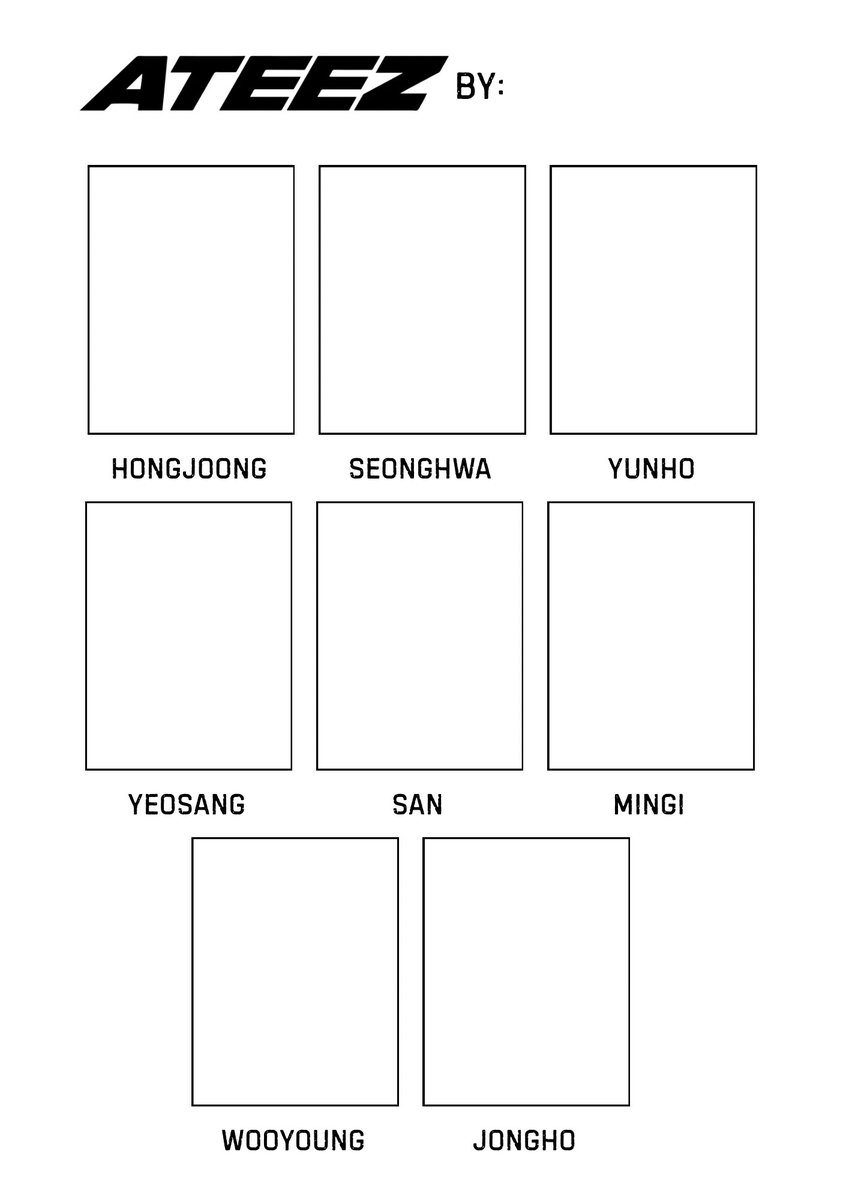 ATEEZ BY:

HONGJOONG

SEONGHWA

YUNHO

YEOSANG

SAN

MINGI

WOOYOUNG

JONGHO